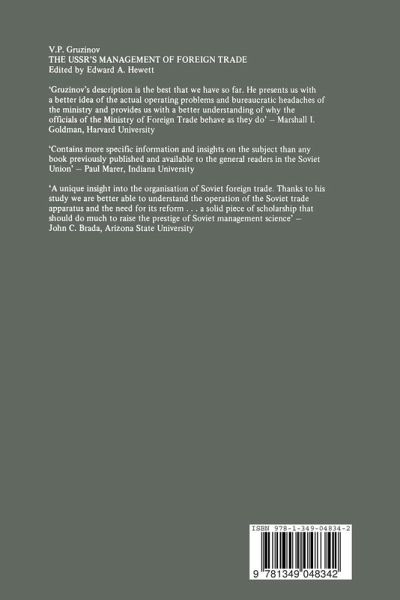 V.P. Gruzinov
THE USSR'S MANAGEMENT OF FOREIGN TRADE
Edited by Edward A. Hewett

'Gruzinov's description is the best that we have so far. He presents us with a better idea of the actual operating problems and bureaucratic headaches of the ministry and provides us with a better understanding of why the officials of the Ministry of Foreign Trade behave as they do' – Marshall I. Goldman, Harvard University

'Contains more specific information and insights on the subject than any book previously published and available to the general readers in the Soviet Union' – Paul Marer, Indiana University

'A unique insight into the organisation of Soviet foreign trade. Thanks to his study we are better able to understand the operation of the Soviet trade apparatus and the need for its reform . . . a solid piece of scholarship that should do much to raise the prestige of Soviet management science' – John C. Brada, Arizona State University

ISBN 978-1-349-04834-2

9 781349 048342